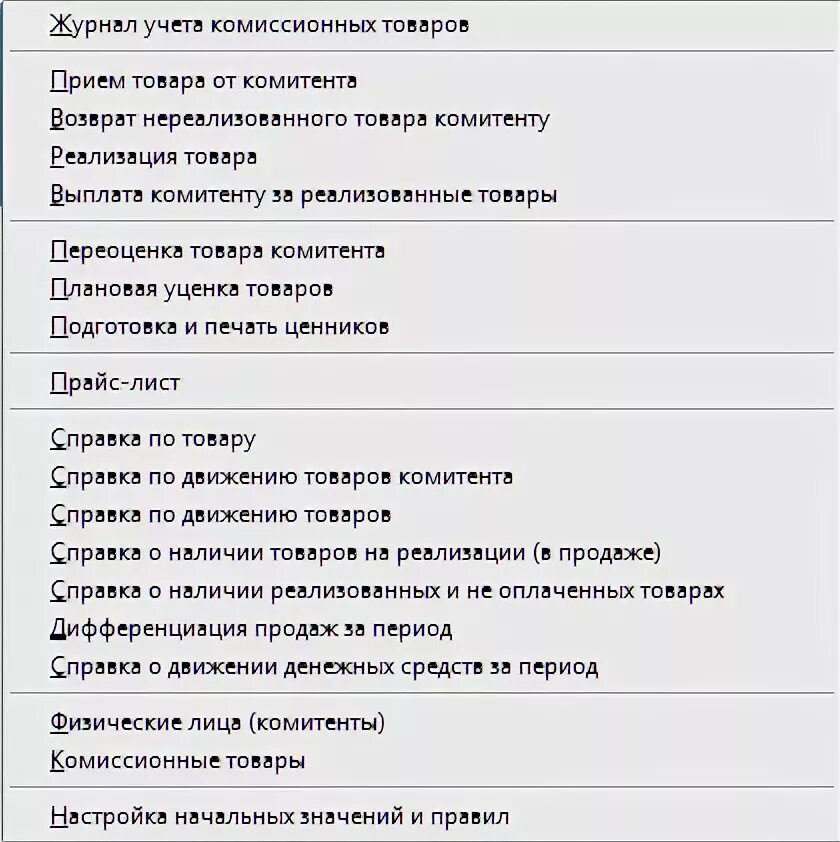 Журнал учета комиссионных товаров

Прием товара от комитента
Возврат нереализованного товара комитенту
Реализация товара
Выплата комитенту за реализованные товары

Переоценка товара комитента
Плановая уценка товаров
Подготовка и печать ценников

Прайс-лист

Справка по товару
Справка по движению товаров комитента
Справка по движению товаров
Справка о наличии товаров на реализации (в продаже)
Справка о наличии реализованных и не оплаченных товарах
Дифференциация продаж за период
Справка о движении денежных средств за период

Физические лица (комитенты)
Комиссионные товары

Настройка начальных значений и правил